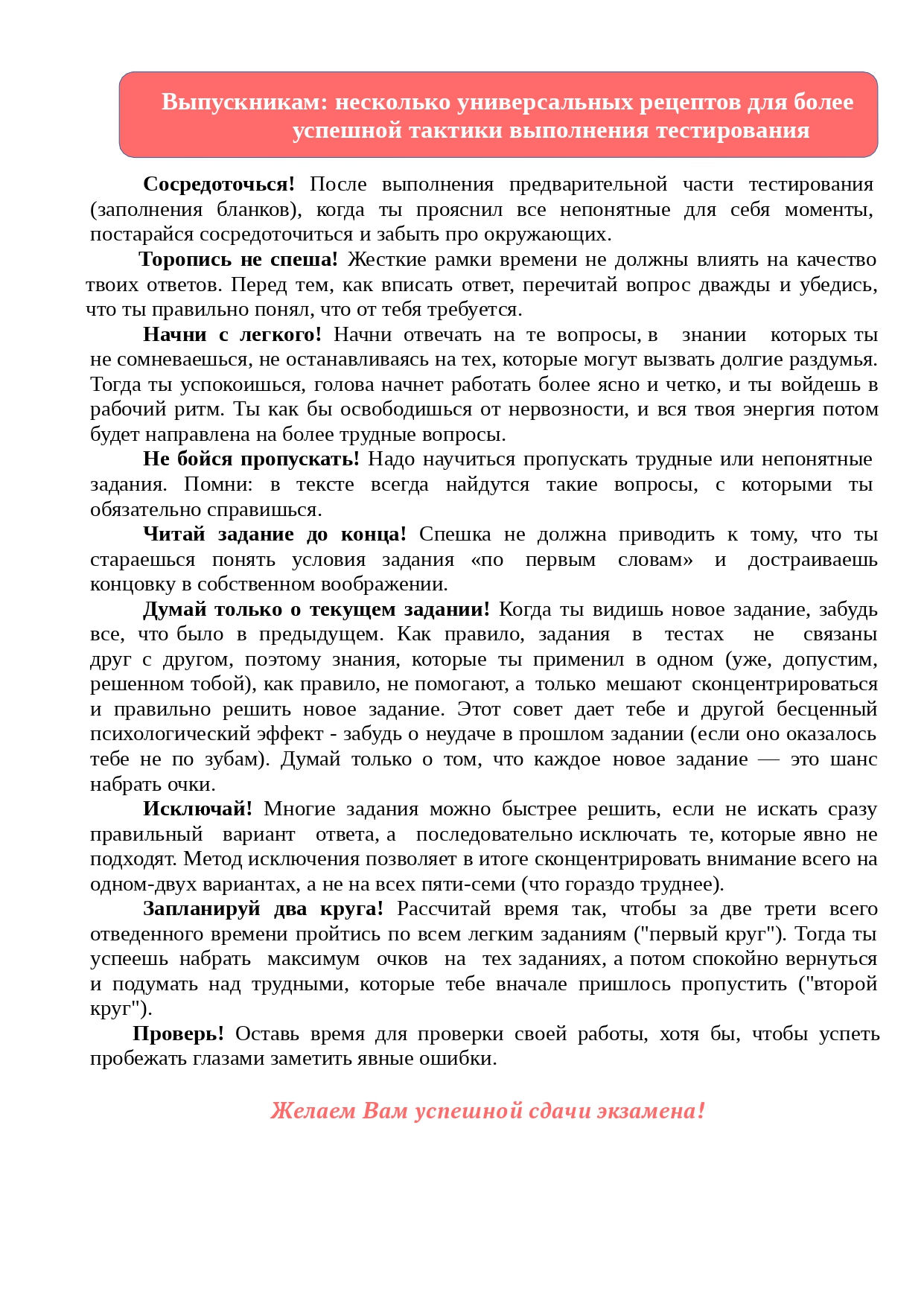 Выпускникам: несколько универсальных рецептов для более успешной тактики выполнения тестирования

Сосредоточься! После выполнения предварительной части тестирования (заполнения бланков), когда ты прояснил все непонятные для себя моменты, постарайся сосредоточиться и забыть про окружающих.

Торопись не спеша! Жесткие рамки времени не должны влиять на качество твоих ответов. Перед тем, как вписать ответ, перечитай вопрос дважды и убедись, что ты правильно понял, что от тебя требуется.

Начни с легкого! Начни отвечать на те вопросы, в знании которых ты не сомневаешься, не останавливаясь на тех, которые могут вызвать долгие раздумья. Тогда ты успокоишься, голова начнет работать более ясно и четко, и ты войдешь в рабочий ритм. Ты как бы освободишься от нервозности, и вся твоя энергия потом будет направлена на более трудные вопросы.

Не бойся пропускать! Надо научиться пропускать трудные или непонятные задания. Помни: в тексте всегда найдутся такие вопросы, с которыми ты обязательно справишься.

Читай задание до конца! Спешка не должна приводить к тому, что ты стараешься понять условия задания «по первым словам» и достраиваешь концовку в собственном воображении.

Думай только о текущем задании! Когда ты видишь новое задание, забудь все, что было в предыдущем. Как правило, задания в тестах не связаны друг с другом, поэтому знания, которые ты применил в одном (уже, допустим, решенном тобой), как правило, не помогают, а только мешают сконцентрироваться и правильно решить новое задание. Этот совет дает тебе и другой бесценный психологический эффект - забудь о неудаче в прошлом задании (если оно оказалось тебе не по зубам). Думай только о том, что каждое новое задание — это шанс набрать очки.

Исключай! Многие задания можно быстрее решить, если не искать сразу правильный вариант ответа, а последовательно исключать те, которые явно не подходят. Метод исключения позволяет в итоге сконцентрировать внимание всего на одном-двух вариантах, а не на всех пяти-семи (что гораздо труднее).

Запланируй два круга! Рассчитай время так, чтобы за две трети всего отведенного времени пройтись по всем легким заданиям ("первый круг"). Тогда ты успеешь набрать максимум очков на тех заданиях, а потом спокойно вернуться и подумать над трудными, которые тебе вначале пришлось пропустить ("второй круг").

Проверь! Оставь время для проверки своей работы, хотя бы, чтобы успеть пробежать глазами заметить явные ошибки.

Желаем Вам успешной сдачи экзамена!